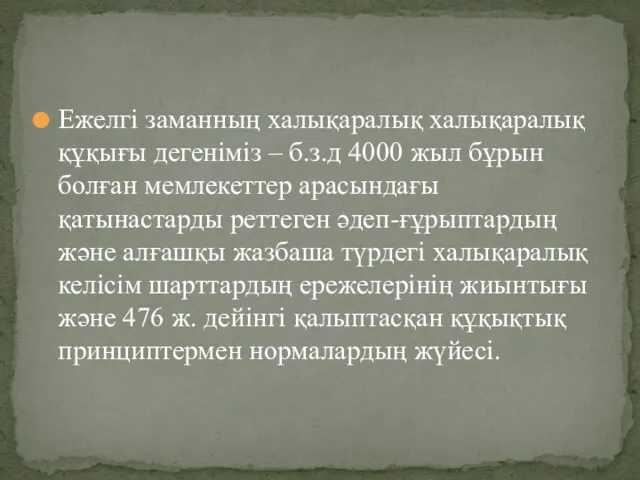 Ежелгі заманның халықаралық халықаралық құқығы дегеніміз – б.з.д 4000 жыл бұрын болған мемлекеттер арасындағы қатынастарды реттеген әдеп-ғұрыптардың және алғашқы жазбаша түрдегі халықаралық келісім шарттардың ережелерінің жиынтығы және 476 ж. дейінгі қалыптасқан құқықтық принциптермен нормалардың жүйесі.